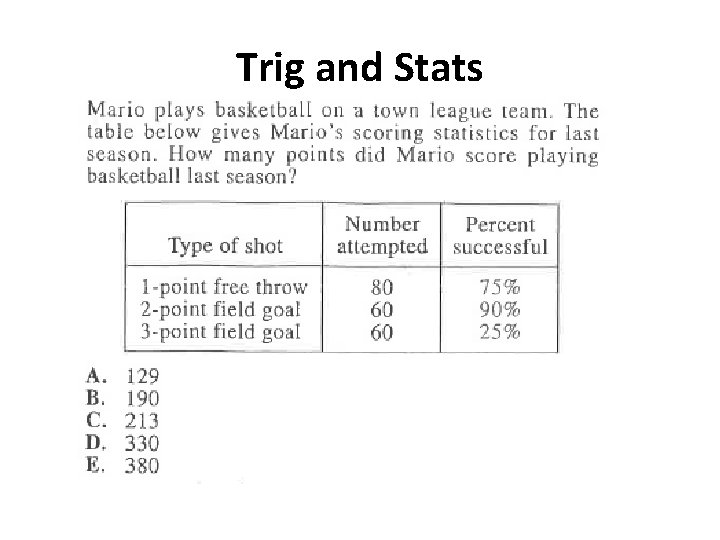 Trig and Stats

Mario plays basketball on a town league team. The table below gives Mario's scoring statistics for last season. How many points did Mario score playing basketball last season?

| Type of shot | Number attempted | Percent successful |
|---|---|---|
| 1-point free throw | 80 | 75% |
| 2-point field goal | 60 | 90% |
| 3-point field goal | 60 | 25% |

A. 129
B. 190
C. 213
D. 330
E. 380